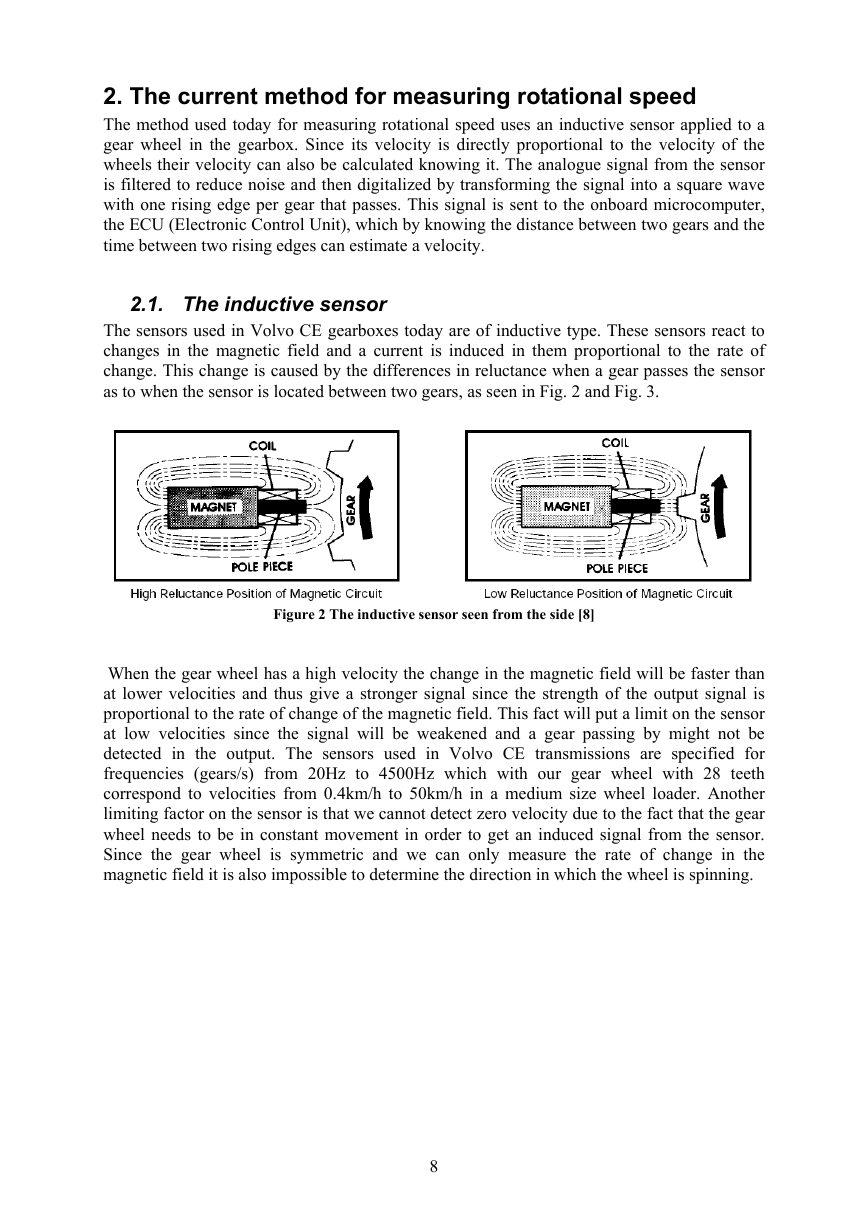 2. The current method for measuring rotational speed

The method used today for measuring rotational speed uses an inductive sensor applied to a gear wheel in the gearbox. Since its velocity is directly proportional to the velocity of the wheels their velocity can also be calculated knowing it. The analogue signal from the sensor is filtered to reduce noise and then digitalized by transforming the signal into a square wave with one rising edge per gear that passes. This signal is sent to the onboard microcomputer, the ECU (Electronic Control Unit), which by knowing the distance between two gears and the time between two rising edges can estimate a velocity.

2.1. The inductive sensor

The sensors used in Volvo CE gearboxes today are of inductive type. These sensors react to changes in the magnetic field and a current is induced in them proportional to the rate of change. This change is caused by the differences in reluctance when a gear passes the sensor as to when the sensor is located between two gears, as seen in Fig. 2 and Fig. 3.

COIL
MAGNET
GEAR
POLE PIECE
High Reluctance Position of Magnetic Circuit

COIL
MAGNET
GEAR
POLE PIECE
Low Reluctance Position of Magnetic Circuit

Figure 2 The inductive sensor seen from the side [8]

When the gear wheel has a high velocity the change in the magnetic field will be faster than at lower velocities and thus give a stronger signal since the strength of the output signal is proportional to the rate of change of the magnetic field. This fact will put a limit on the sensor at low velocities since the signal will be weakened and a gear passing by might not be detected in the output. The sensors used in Volvo CE transmissions are specified for frequencies (gears/s) from 20Hz to 4500Hz which with our gear wheel with 28 teeth correspond to velocities from 0.4km/h to 50km/h in a medium size wheel loader. Another limiting factor on the sensor is that we cannot detect zero velocity due to the fact that the gear wheel needs to be in constant movement in order to get an induced signal from the sensor. Since the gear wheel is symmetric and we can only measure the rate of change in the magnetic field it is also impossible to determine the direction in which the wheel is spinning.

8